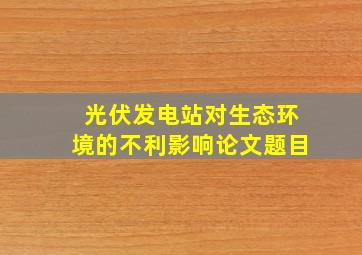 光伏发电站对生态环境的不利影响论文题目